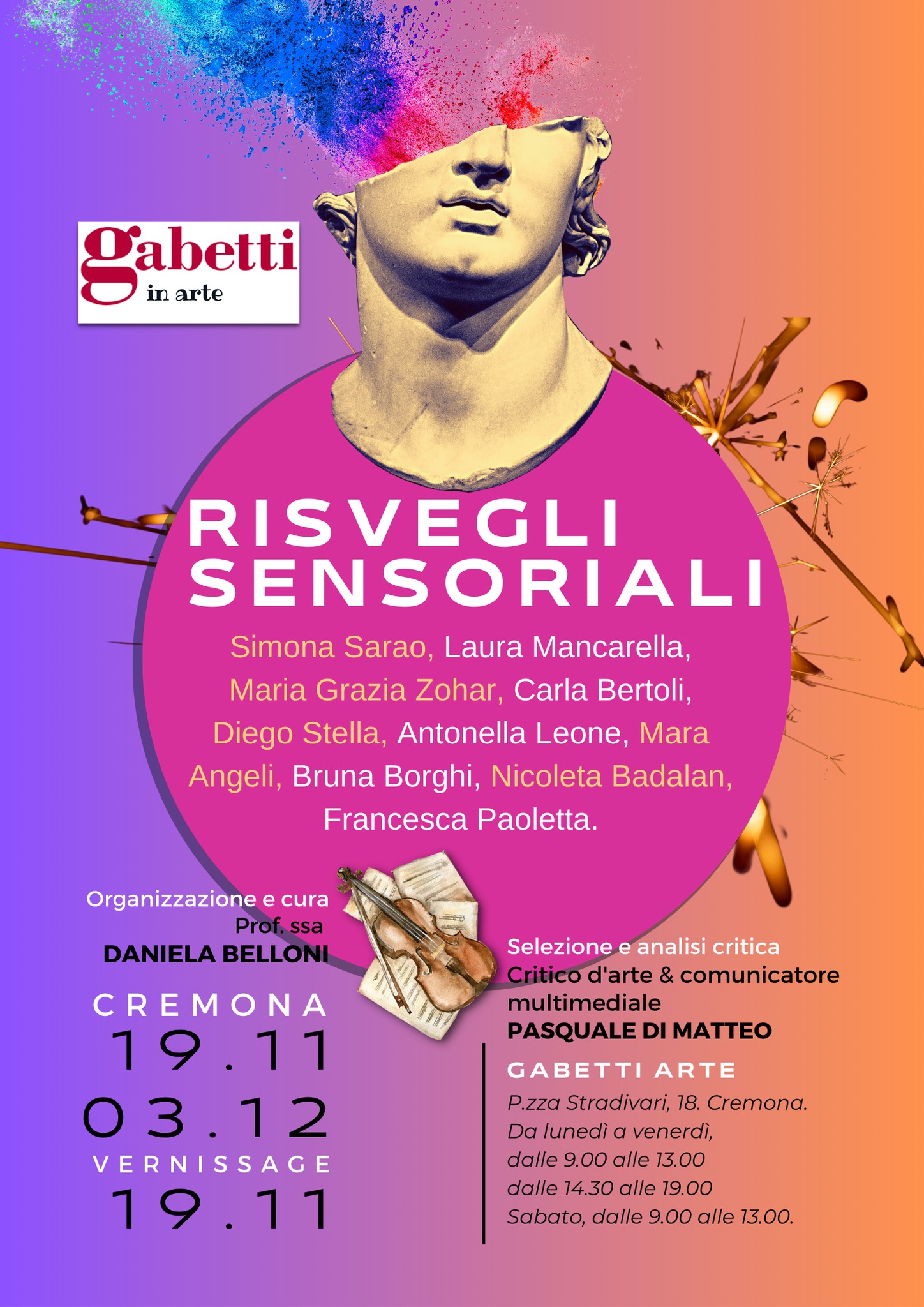 gabetti
in arte

RISVEGLI SENSORIALI

Simona Sarao, Laura Mancarella, Maria Grazia Zohar, Carla Bertoli, Diego Stella, Antonella Leone, Mara Angeli, Bruna Borghi, Nicoleta Badalan, Francesca Paoletta.

Organizzazione e cura
Prof. ssa
DANIELA BELLONI

CREMONA
19.11
03.12
VERNISSAGE
19.11

Selezione e analisi critica
Critico d'arte & comunicatore multimediale
PASQUALE DI MATTEO

GABETTI ARTE
P.zza Stradivari, 18. Cremona.
Da lunedì a venerdì,
dalle 9.00 alle 13.00
dalle 14.30 alle 19.00
Sabato, dalle 9.00 alle 13.00.